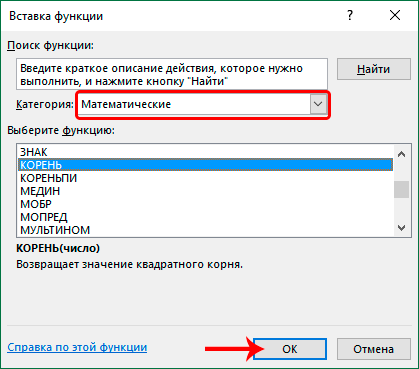 Вставка функции

?

Поиск функции:

Введите краткое описание действия, которое нужно выполнить, и нажмите кнопку "Найти"

Найти

Категория: Математические

Выберите функцию:

ЗНАК
КОРЕНЬ
КОРЕНЬПИ
МЕДИН
МОБР
МОПРЕД
МУЛЬТИНОМ

КОРЕНЬ(число)

Возвращает значение квадратного корня.

Справка по этой функции

ОК

Отмена